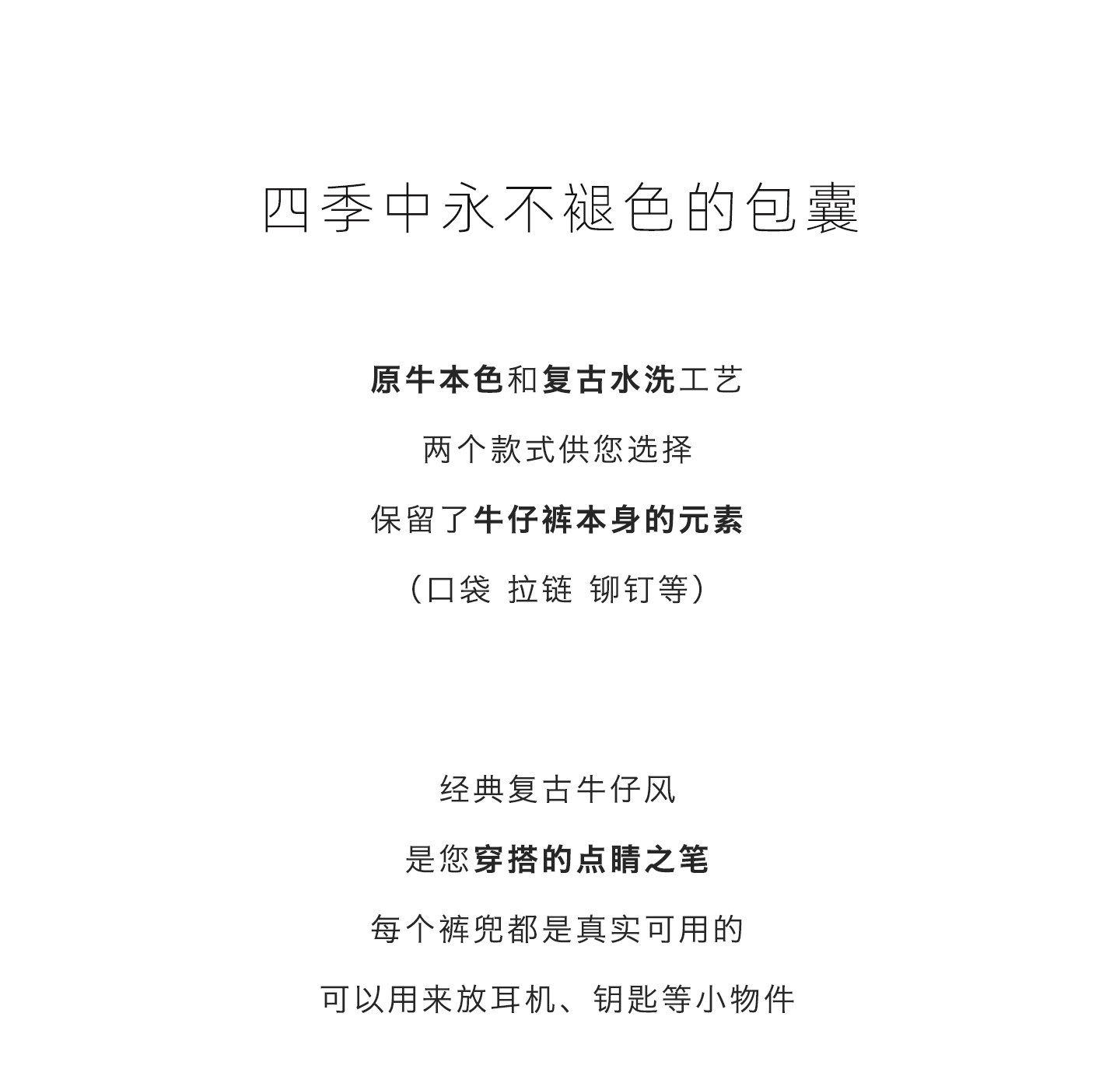 四季中永不褪色的包囊

原牛本色和复古水洗工艺

两个款式供您选择

保留了牛仔裤本身的元素

（口袋 拉链 铆钉等）

经典复古牛仔风

是您穿搭的点睛之笔

每个裤兜都是真实可用的

可以用来放耳机、钥匙等小物件